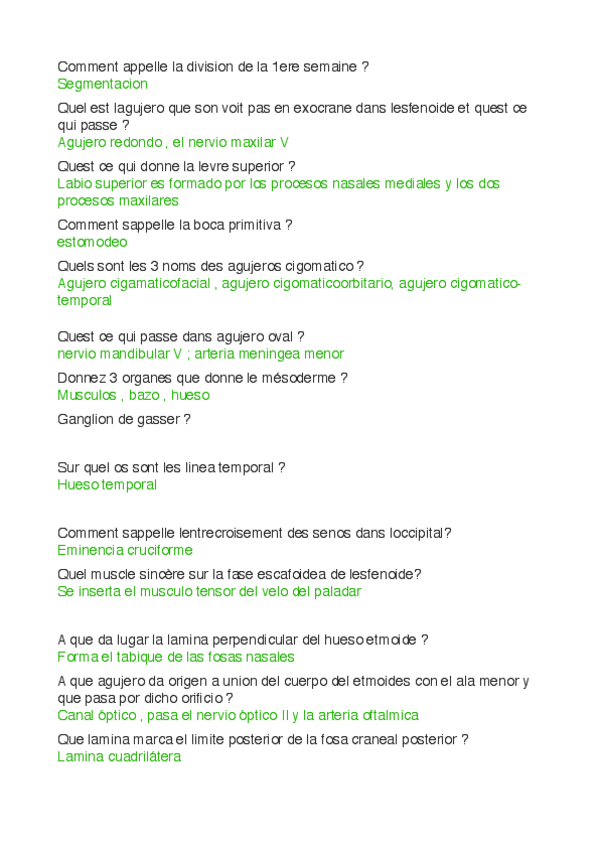 Comment appelle la division de la 1ere semaine ?
Segmentacion

Quel est lagujero que son voit pas en exocrane dans lesfenoide et quest ce qui passe ?
Agujero redondo , el nervio maxilar V

Quest ce qui donne la levre superior ?
Labio superior es formado por los procesos nasales mediales y los dos procesos maxilares

Comment sappelle la boca primitiva ?
estomodeo

Quels sont les 3 noms des agujeros cigomatico ?
Agujero cigamaticofacial , agujero cigomaticoorbitario, agujero cigomatico-temporal

Quest ce qui passe dans agujero oval ?
nervio mandibular V ; arteria meningea menor

Donnez 3 organes que donne le mésoderme ?
Musculos , bazo , hueso

Ganglion de gasser ?

Sur quel os sont les linea temporal ?
Hueso temporal

Comment sappelle lentrecroisement des senos dans loccipital?
Eminencia cruciforme

Quel muscle sincère sur la fase escafoidea de lesfenoide?
Se inserta el musculo tensor del velo del paladar

A que da lugar la lamina perpendicular del hueso etmoide ?
Forma el tabique de las fosas nasales

A que agujero da origen a union del cuerpo del etmoides con el ala menor y que pasa por dicho orificio ?
Canal óptico , pasa el nervio óptico II y la arteria oftalmica

Que lamina marca el limite posterior de la fosa craneal posterior ?
Lamina cuadrilátera